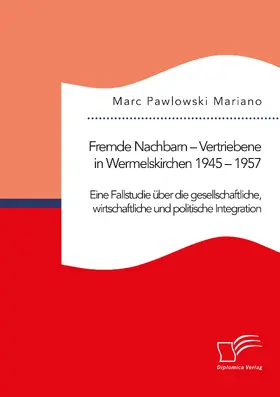 Marc Pawlowski Mariano

Fremde Nachbarn – Vertriebene in Wermelskirchen 1945 – 1957

Eine Fallstudie über die gesellschaftliche, wirtschaftliche und politische Integration

Diplomica Verlag